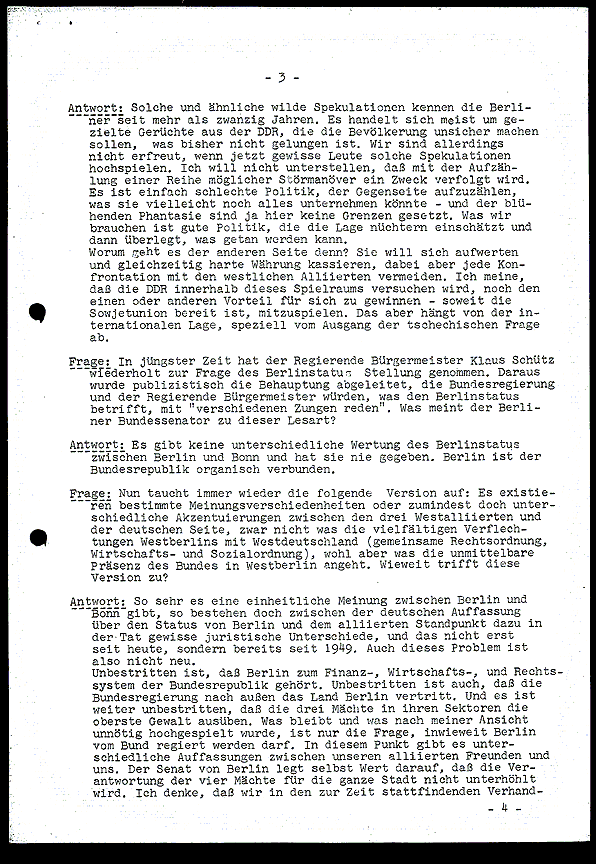 - 3 -

Antwort: Solche und ähnliche wilde Spekulationen kennen die Berliner seit mehr als zwanzig Jahren. Es handelt sich meist um gezielte Gerüchte aus der DDR, die die Bevölkerung unsicher machen sollen, was bisher nicht gelungen ist. Wir sind allerdings nicht erfreut, wenn jetzt gewisse Leute solche Spekulationen hochspielen. Ich will nicht unterstellen, daß mit der Aufzählung einer Reihe möglicher Störmanöver ein Zweck verfolgt wird. Es ist einfach schlechte Politik, der Gegenseite aufzuzählen, was sie vielleicht noch alles unternehmen könnte - und der blühenden Phantasie sind ja hier keine Grenzen gesetzt. Was wir brauchen ist gute Politik, die die Lage nüchtern einschätzt und dann überlegt, was getan werden kann.
Worum geht es der anderen Seite denn? Sie will sich aufwerten und gleichzeitig harte Währung kassieren, dabei aber jede Konfrontation mit den westlichen Alliierten vermeiden. Ich meine, daß die DDR innerhalb dieses Spielraums versuchen wird, noch den einen oder anderen Vorteil für sich zu gewinnen - soweit die Sowjetunion bereit ist, mitzuspielen. Das aber hängt von der internationalen Lage, speziell vom Ausgang der tschechischen Frage ab.

Frage: In jüngster Zeit hat der Regierende Bürgermeister Klaus Schütz wiederholt zur Frage des Berlinstatus Stellung genommen. Daraus wurde publizistisch die Behauptung abgeleitet, die Bundesregierung und der Regierende Bürgermeister würden, was den Berlinstatus betrifft, mit "verschiedenen Zungen reden". Was meint der Berliner Bundessenator zu dieser Lesart?

Antwort: Es gibt keine unterschiedliche Wertung des Berlinstatus zwischen Berlin und Bonn und hat sie nie gegeben. Berlin ist der Bundesrepublik organisch verbunden.

Frage: Nun taucht immer wieder die folgende Version auf: Es existieren bestimmte Meinungsverschiedenheiten oder zumindest doch unterschiedliche Akzentuierungen zwischen den drei Westalliierten und der deutschen Seite, zwar nicht was die vielfältigen Verflechtungen Westberlins mit Westdeutschland (gemeinsame Rechtsordnung, Wirtschafts- und Sozialordnung), wohl aber was die unmittelbare Präsenz des Bundes in Westberlin angeht. Wieweit trifft diese Version zu?

Antwort: So sehr es eine einheitliche Meinung zwischen Berlin und Bonn gibt, so bestehen doch zwischen der deutschen Auffassung über den Status von Berlin und dem alliierten Standpunkt dazu in der Tat gewisse juristische Unterschiede, und das nicht erst seit heute, sondern bereits seit 1949. Auch dieses Problem ist also nicht neu.
Unbestritten ist, daß Berlin zum Finanz-, Wirtschafts-, und Rechtssystem der Bundesrepublik gehört. Unbestritten ist auch, daß die Bundesregierung nach außen das Land Berlin vertritt. Und es ist weiter unbestritten, daß die drei Mächte in ihren Sektoren die oberste Gewalt ausüben. Was bleibt und was nach meiner Ansicht unnötig hochgespielt wurde, ist nur die Frage, inwieweit Berlin vom Bund regiert werden darf. In diesem Punkt gibt es unterschiedliche Auffassungen zwischen unseren alliierten Freunden und uns. Der Senat von Berlin legt selbst Wert darauf, daß die Verantwortung der vier Mächte für die ganze Stadt nicht unterhöhlt wird. Ich denke, daß wir in den zur Zeit stattfindenden Verhand-

- 4 -